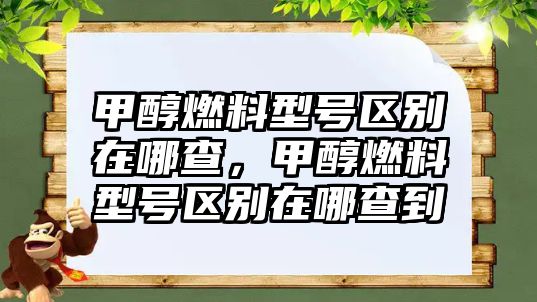 甲醇燃料型号区别在哪查，甲醇燃料型号区别在哪查到